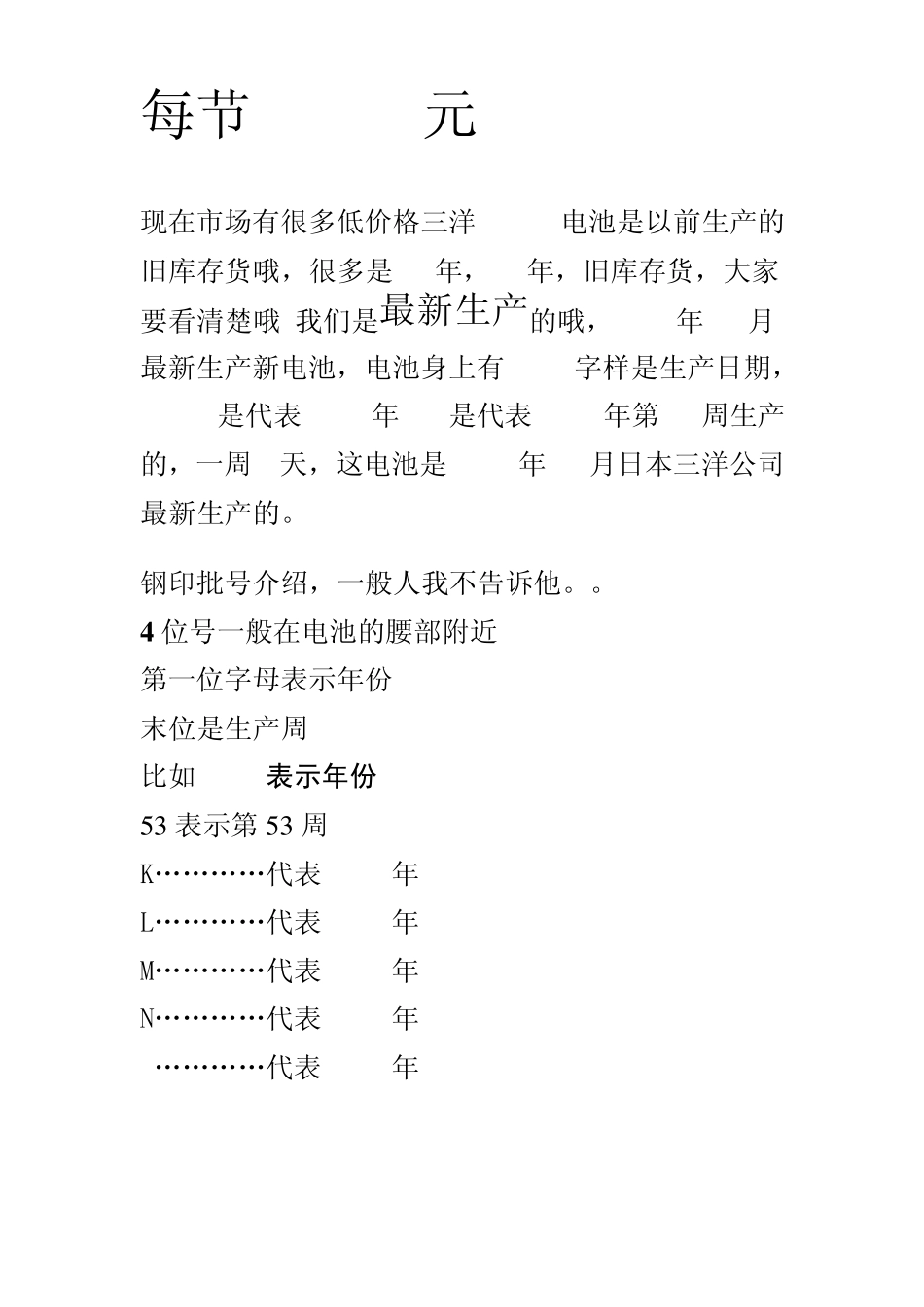 每节 元

现在市场有很多低价格三洋 电池是以前生产的旧库存货哦，很多是 年， 年，旧库存货，大家要看清楚哦 我们是最新生产的哦， 年 月最新生产新电池，电池身上有 字样是生产日期， 是代表 年 是代表 年第 周生产的，一周 天，这电池是 年 月日本三洋公司最新生产的。

钢印批号介绍，一般人我不告诉他。。
4 位号一般在电池的腰部附近
第一位字母表示年份
末位是生产周
比如 表示年份
53 表示第 53 周
K…………代表 年
L…………代表 年
M…………代表 年
N…………代表 年
…………代表 年